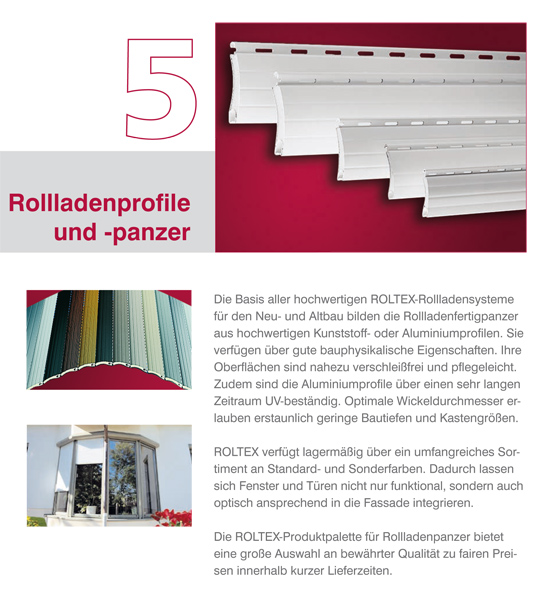 5

Rollladenprofile und -panzer

Die Basis aller hochwertigen ROLTEX-Rollladensysteme für den Neu- und Altbau bilden die Rollladenfertigpanzer aus hochwertigen Kunststoff- oder Aluminiumprofilen. Sie verfügen über gute bauphysikalische Eigenschaften. Ihre Oberflächen sind nahezu verschleißfrei und pflegeleicht. Zudem sind die Aluminiumprofile über einen sehr langen Zeitraum UV-beständig. Optimale Wickeldurchmesser erlauben erstaunlich geringe Bautiefen und Kastengrößen.

ROLTEX verfügt lagermäßig über ein umfangreiches Sortiment an Standard- und Sonderfarben. Dadurch lassen sich Fenster und Türen nicht nur funktional, sondern auch optisch ansprechend in die Fassade integrieren.

Die ROLTEX-Produktpalette für Rollladenpanzer bietet eine große Auswahl an bewährter Qualität zu fairen Preisen innerhalb kurzer Lieferzeiten.